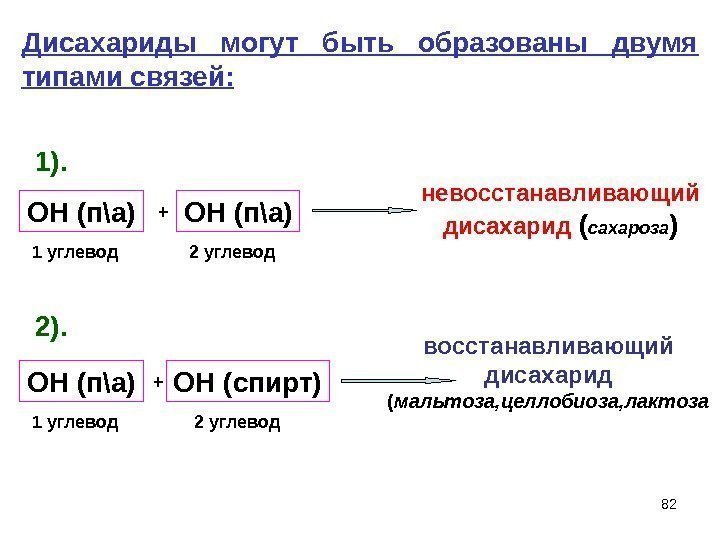 Дисахариды могут быть образованы двумя типами связей:

1).

ОН (п\а) + ОН (п\а)

1 углевод 2 углевод

невосстанавливающий дисахарид (сахароза)

2).

ОН (п\а) + ОН (спирт)

1 углевод 2 углевод

восстанавливающий дисахарид (мальтоза,целлобиоза,лактоза

82